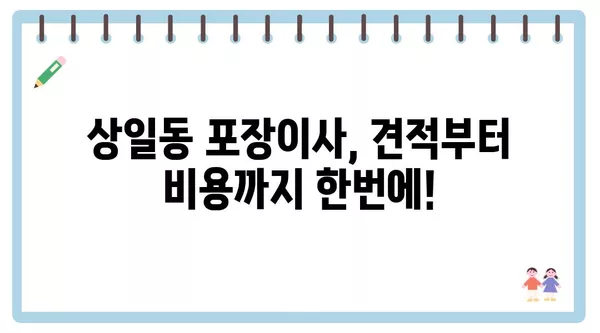 상일동 포장이사, 견적부터 비용까지 한번에!